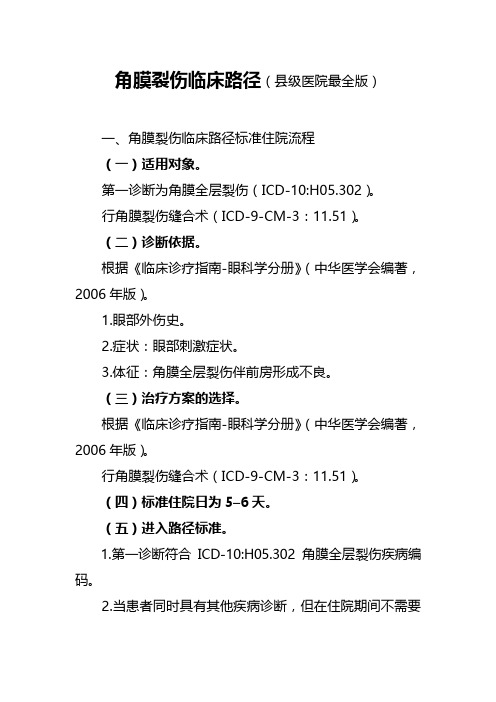 角膜裂伤临床路径（县级医院最全版）

一、角膜裂伤临床路径标准住院流程

（一）适用对象。

第一诊断为角膜全层裂伤（ICD-10:H05.302）。

行角膜裂伤缝合术（ICD-9-CM-3：11.51）。

（二）诊断依据。

根据《临床诊疗指南-眼科学分册》（中华医学会编著，2006 年版）。

1.眼部外伤史。

2.症状：眼部刺激症状。

3.体征：角膜全层裂伤伴前房形成不良。

（三）治疗方案的选择。

根据《临床诊疗指南-眼科学分册》（中华医学会编著，2006 年版）。

行角膜裂伤缝合术（ICD-9-CM-3：11.51）。

（四）标准住院日为 5–6 天。

（五）进入路径标准。

1.第一诊断符合 ICD-10:H05.302 角膜全层裂伤疾病编码。

2.当患者同时具有其他疾病诊断，但在住院期间不需要